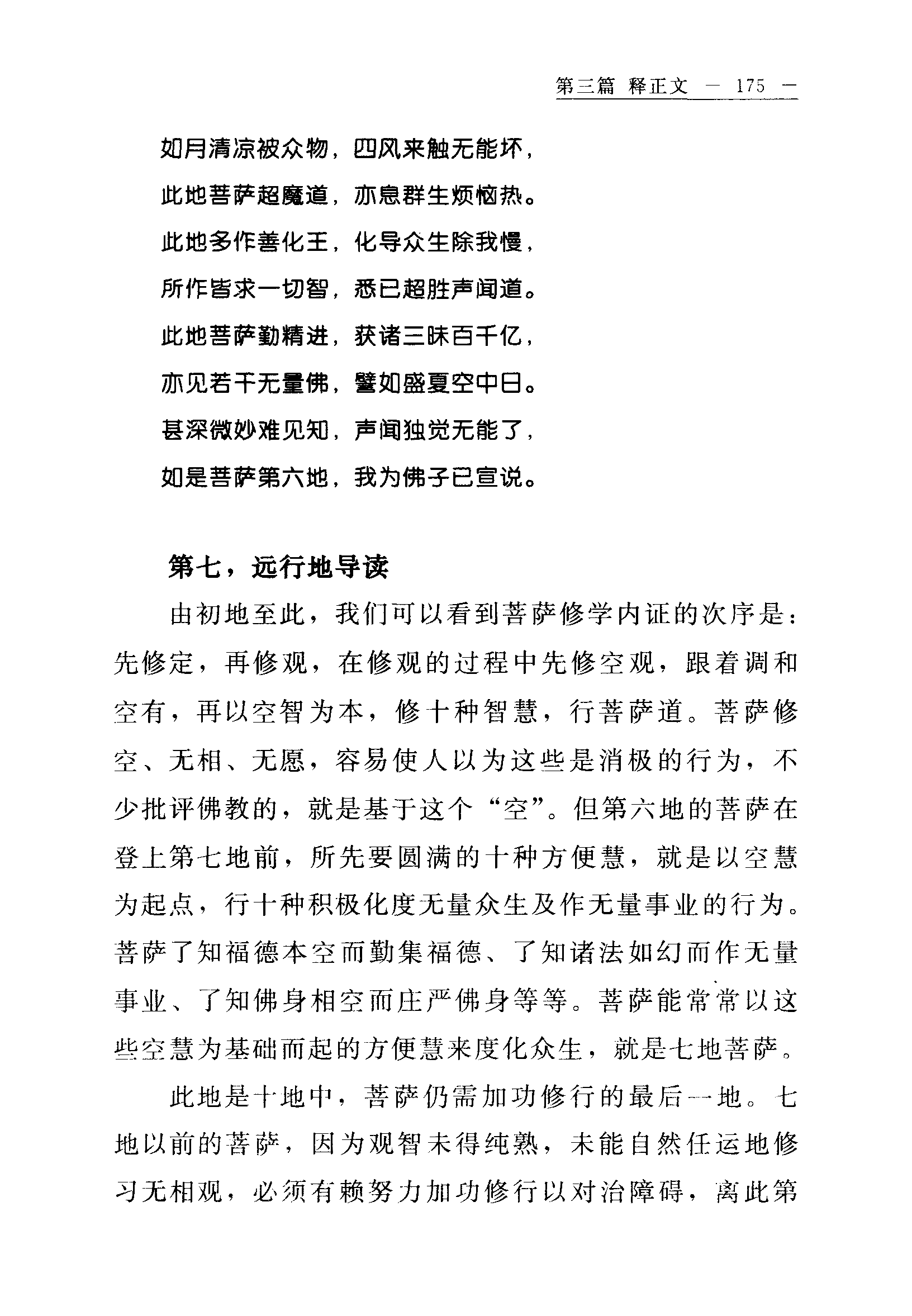 第三篇 释正文 — 175 —

如月清凉被众物，四风来触无能坏，
此地菩萨超魔道，亦息群生烦恼热。
此地多作善化王，化导众生除我慢，
所作皆求一切智，悉已超胜声闻道。
此地菩萨勤精进，获诸三昧百千亿，
亦见若干无量佛，譬如盛夏空中日。
甚深微妙难见知，声闻独觉无能了，
如是菩萨第六地，我为佛子已宣说。

第七，远行地导读

由初地至此，我们可以看到菩萨修学内证的次序是：先修定，再修观，在修观的过程中先修空观，跟着调和空有，再以空智为本，修十种智慧，行菩萨道。菩萨修空、无相、无愿，容易使人以为这些是消极的行为，不少批评佛教的，就是基于这个“空”。但第六地的菩萨在登上第七地前，所先要圆满的十种方便慧，就是以空慧为起点，行十种积极化度无量众生及作无量事业的行为。菩萨了知福德本空而勤集福德、了知诸法如幻而作无量事业、了知佛身相空而庄严佛身等等。菩萨能常常以这些空慧为基础而起的方便慧来度化众生，就是七地菩萨。

此地是十地中，菩萨仍需加功修行的最后一地。七地以前的菩萨，因为观智未得纯熟，未能自然任运地修习无相观，必须有赖努力加功修行以对治障碍，离此第